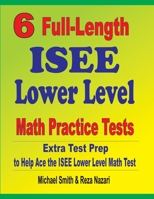 6 Full-Length
ISEE
Lower Level
Math Practice Tests

Extra Test Prep
to Help Ace the ISEE Lower Level Math Test

Michael Smith & Reza Nazari